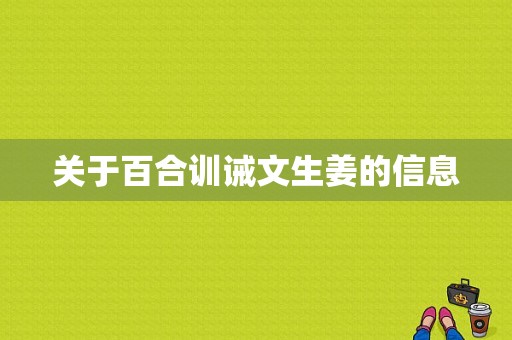 关于百合训诫文生姜的信息